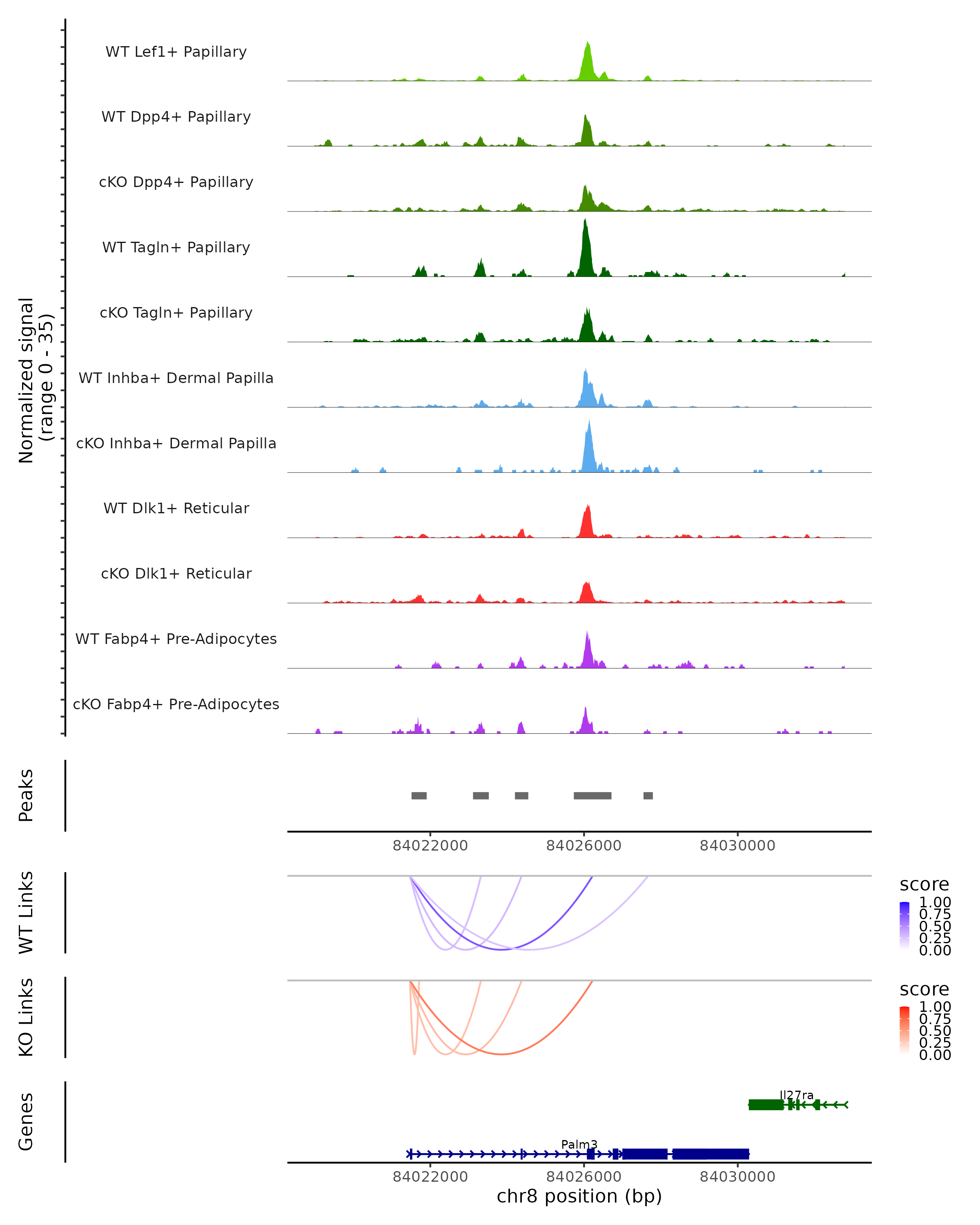 Normalized signal (range 0 - 35)

WT Lef1+ Papillary

WT Dpp4+ Papillary

cKO Dpp4+ Papillary

WT Tagln+ Papillary

cKO Tagln+ Papillary

WT Inhba+ Dermal Papilla

cKO Inhba+ Dermal Papilla

WT Dlk1+ Reticular

cKO Dlk1+ Reticular

WT Fabp4+ Pre-Adipocytes

cKO Fabp4+ Pre-Adipocytes

Peaks

84022000 84026000 84030000

WT Links

score
1.00
0.75
0.50
0.25
0.00

KO Links

score
1.00
0.75
0.50
0.25
0.00

Genes

Il27ra

Palm3

84022000 84026000 84030000

chr8 position (bp)